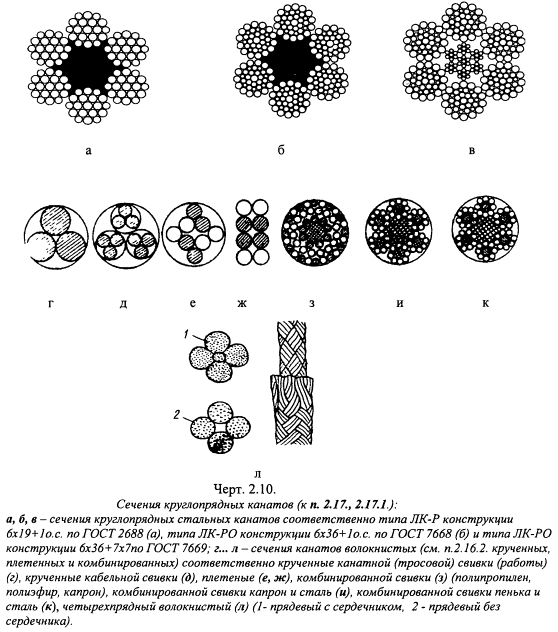 а б в

г д е ж з и к

1

2

л

Черт. 2.10.

Сечения круглопрядных канатов (к п. 2.17., 2.17.1.):

а, б, в – сечения круглопрядных стальных канатов соответственно типа ЛК-Р конструкции 6х19+1о.с. по ГОСТ 2688 (а), типа ЛК-РО конструкции 6х36+1о.с. по ГОСТ 7668 (б) и типа ЛК-РО конструкции 6х36+7х7по ГОСТ 7669; г... л – сечения канатов волокнистых (см. п.2.16.2. крученных, плетенных и комбинированных) соответственно крученные канатной (тросовой) свивки (работы) (г), крученные кабельной свивки (д), плетеные (е, ж), комбинированной свивки (з) (полипропилен, полиэфир, капрон), комбинированной свивки капрон и сталь (и), комбинированной свивки пенька и сталь (к), четырехпрядный волокнистый (л) (1- прядевый с сердечником, 2 - прядевый без сердечника).